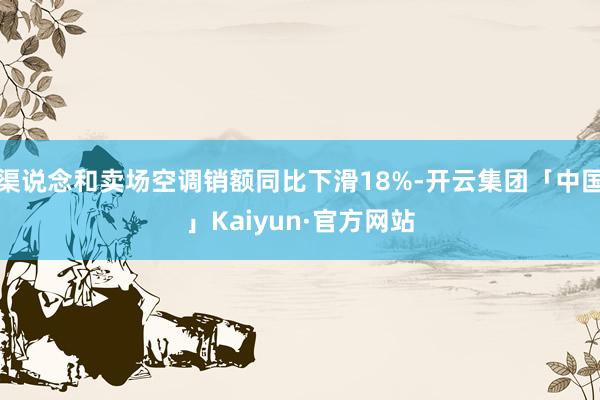 渠说念和卖场空调销额同比下滑18%-开云集团「中国」Kaiyun·官方网站